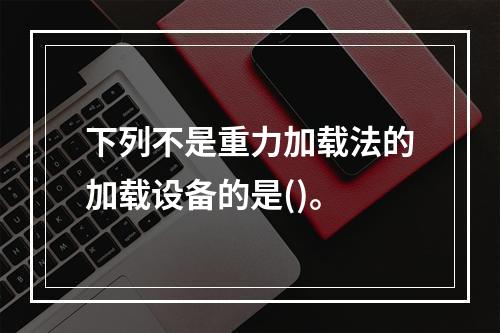 下列不是重力加载法的加载设备的是()。